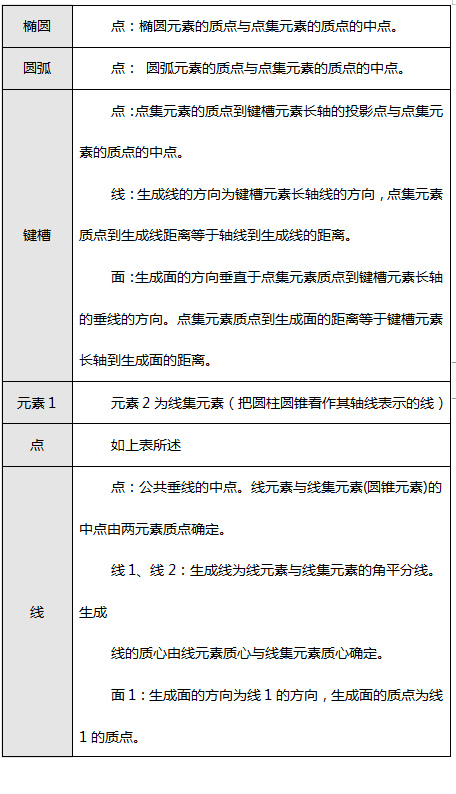 | 椭圆 | 点：椭圆元素的质点与点集元素的质点的中点。 |
|---|---|
| 圆弧 | 点： 圆弧元素的质点与点集元素的质点的中点。 |
| 键槽 | 点：点集元素的质点到键槽元素长轴的投影点与点集元素的质点的中点。<br><br>线：生成线的方向为键槽元素长轴线的方向，点集元素质点到生成线距离等于轴线到生成线的距离。<br><br>面：生成面的方向垂直于点集元素质点到键槽元素长轴的垂线的方向。点集元素质点到生成面的距离等于键槽元素长轴到生成面的距离。 |
| 元素 1 | 元素 2 为线集元素（把圆柱圆锥看作其轴线表示的线） |
| 点 | 如上表所述 |
| 线 | 点：公共垂线的中点。线元素与线集元素(圆锥元素)的中点由两元素质点确定。<br><br>线 1、线 2：生成线为线元素与线集元素的角平分线。生成<br><br>线的质心由线元素质心与线集元素质心确定。<br><br>面 1：生成面的方向为线 1 的方向，生成面的质点为线 1 的质点。 |